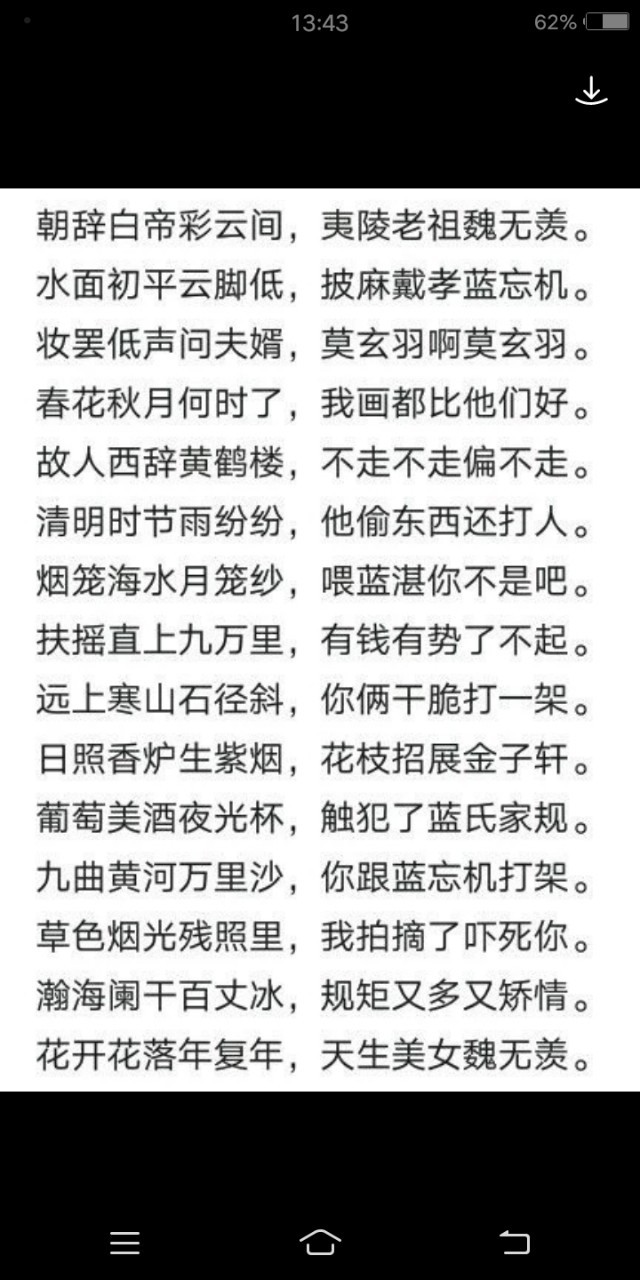 13:43 62%

朝辞白帝彩云间，夷陵老祖魏无羡。
水面初平云脚低，披麻戴孝蓝忘机。
妆罢低声问夫婿，莫玄羽啊莫玄羽。
春花秋月何时了，我画都比他们好。
故人西辞黄鹤楼，不走不走偏不走。
清明时节雨纷纷，他偷东西还打人。
烟笼海水月笼纱，喂蓝湛你不是吧。
扶摇直上九万里，有钱有势了不起。
远上寒山石径斜，你俩干脆打一架。
日照香炉生紫烟，花枝招展金子轩。
葡萄美酒夜光杯，触犯了蓝氏家规。
九曲黄河万里沙，你跟蓝忘机打架。
草色烟光残照里，我拍摘了吓死你。
瀚海阑干百丈冰，规矩又多又矫情。
花开花落年复年，天生美女魏无羡。